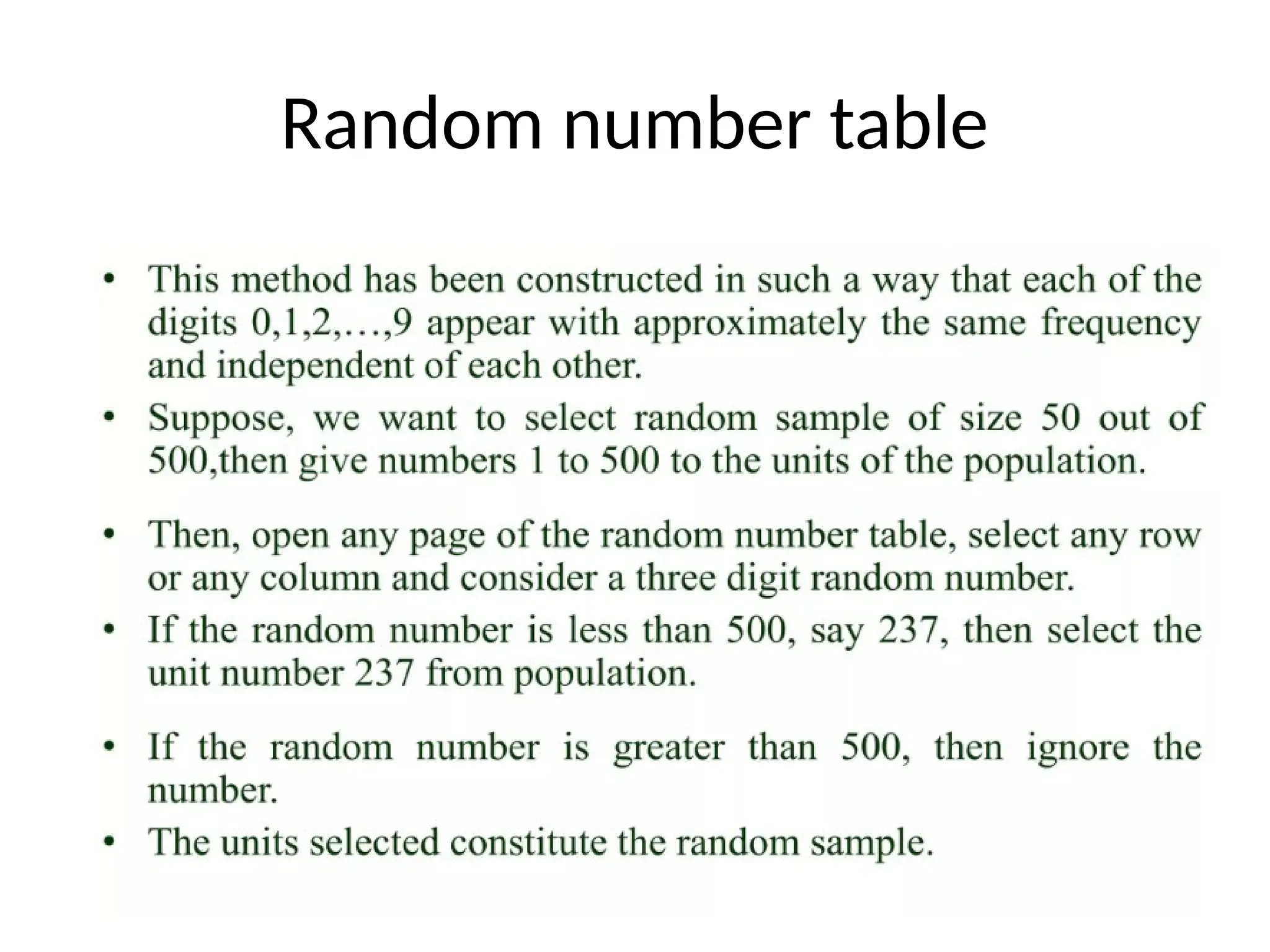 Random number table

• This method has been constructed in such a way that each of the digits 0,1,2,…,9 appear with approximately the same frequency and independent of each other.

• Suppose, we want to select random sample of size 50 out of 500,then give numbers 1 to 500 to the units of the population.

• Then, open any page of the random number table, select any row or any column and consider a three digit random number.

• If the random number is less than 500, say 237, then select the unit number 237 from population.

• If the random number is greater than 500, then ignore the number.

• The units selected constitute the random sample.